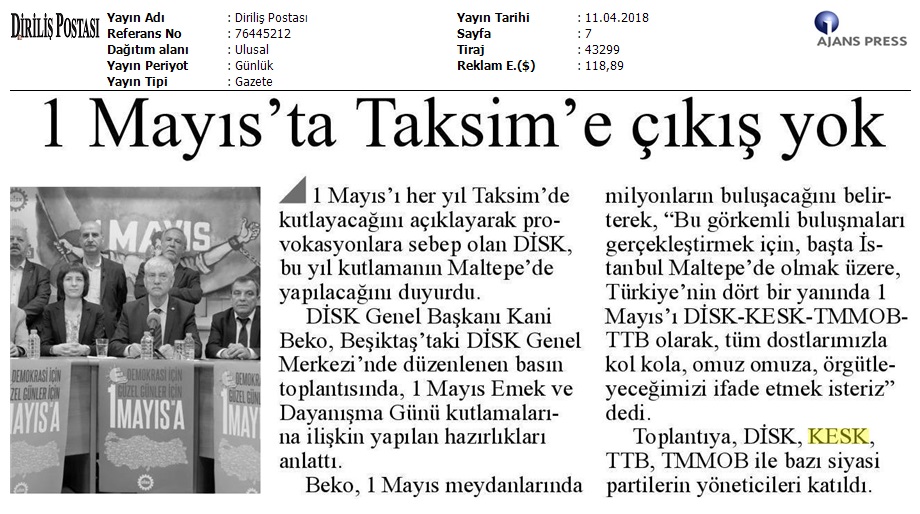 DİRİLİŞ POSTASI

Yayın Adı : Diriliş Postası
Referans No : 76445212
Dağıtım alanı : Ulusal
Yayın Periyot : Günlük
Yayın Tipi : Gazete

Yayın Tarihi : 11.04.2018
Sayfa : 7
Tiraj : 43299
Reklam E.($) : 118,89

AJANS PRESS

1 Mayıs'ta Taksim'e çıkış yok

1 MAYIS

DEMOKRASİ İÇİN GÜZEL GÜNLER İÇİN 1 MAYIS'A

1 Mayıs'ı her yıl Taksim'de kutlayacağını açıklayarak provokasyonlara sebep olan DİSK, bu yıl kutlamanın Maltepe'de yapılacağını duyurdu.

DİSK Genel Başkanı Kani Beko, Beşiktaş'taki DİSK Genel Merkezi'nde düzenlenen basın toplantısında, 1 Mayıs Emek ve Dayanışma Günü kutlamalarına ilişkin yapılan hazırlıkları anlattı.

Beko, 1 Mayıs meydanlarında milyonların buluşacağını belirterek, "Bu görkemli buluşmaları gerçekleştirmek için, başta İstanbul Maltepe'de olmak üzere, Türkiye'nin dört bir yanında 1 Mayıs'ı DİSK-KESK-TMMOB-TTB olarak, tüm dostlarımızla kol kola, omuz omuza, örgütleyeceğimizi ifade etmek isteriz" dedi.

Toplantıya, DİSK, KESK, TTB, TMMOB ile bazı siyasi partilerin yöneticileri katıldı.